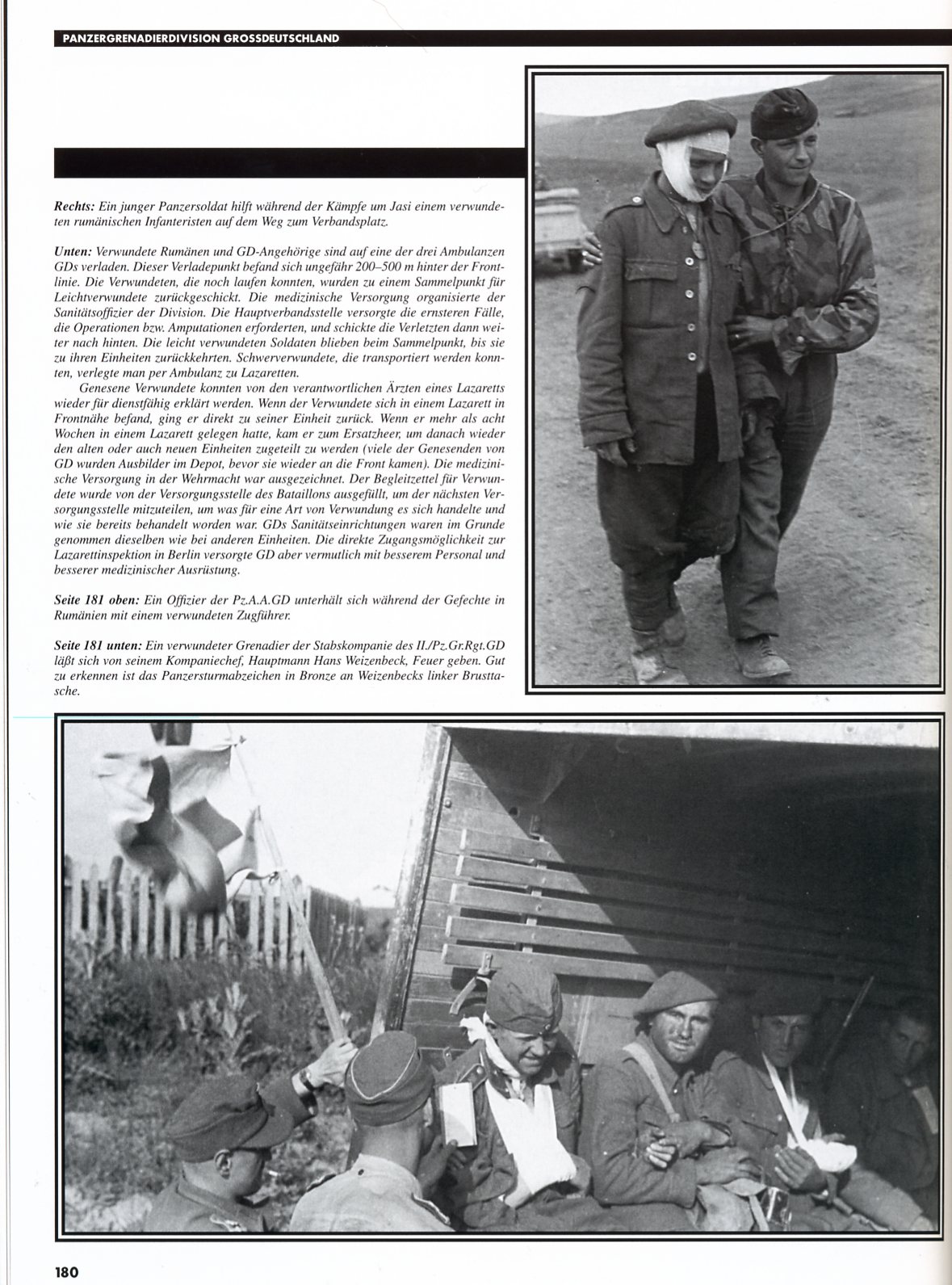 PANZERGRENADIERDIVISION GROSSDEUTSCHLAND

Rechts: Ein junger Panzersoldat hilft während der Kämpfe um Jasi einem verwundeten rumänischen Infanteristen auf dem Weg zum Verbandsplatz.

Unten: Verwundete Rumänen und GD-Angehörige sind auf eine der drei Ambulanzen GDs verladen. Dieser Verladepunkt befand sich ungefähr 200–500 m hinter der Frontlinie. Die Verwundeten, die noch laufen konnten, wurden zu einem Sammelpunkt für Leichtverwundete zurückgeschickt. Die medizinische Versorgung organisierte der Sanitätsoffizier der Division. Die Hauptverbandsstelle versorgte die ernsteren Fälle, die Operationen bzw. Amputationen erforderten, und schickte die Verletzten dann weiter nach hinten. Die leicht verwundeten Soldaten blieben beim Sammelpunkt, bis sie zu ihren Einheiten zurückkehrten. Schwerverwundete, die transportiert werden konnten, verlegte man per Ambulanz zu Lazaretten.

Genesene Verwundete konnten von den verantwortlichen Ärzten eines Lazaretts wieder für dienstfähig erklärt werden. Wenn der Verwundete sich in einem Lazarett in Frontnähe befand, ging er direkt zu seiner Einheit zurück. Wenn er mehr als acht Wochen in einem Lazarett gelegen hatte, kam er zum Ersatzheer, um danach wieder den alten oder auch neuen Einheiten zugeteilt zu werden (viele der Genesenden von GD wurden Ausbilder im Depot, bevor sie wieder an die Front kamen). Die medizinische Versorgung in der Wehrmacht war ausgezeichnet. Der Begleitzettel für Verwundete wurde von der Versorgungsstelle des Bataillons ausgefüllt, um der nächsten Versorgungsstelle mitzuteilen, um was für eine Art von Verwundung es sich handelte und wie sie bereits behandelt worden war. GDs Sanitätseinrichtungen waren im Grunde genommen dieselben wie bei anderen Einheiten. Die direkte Zugangsmöglichkeit zur Lazarettinspektion in Berlin versorgte GD aber vermutlich mit besserem Personal und besserer medizinischer Ausrüstung.

Seite 181 oben: Ein Offizier der Pz.A.A.GD unterhält sich während der Gefechte in Rumänien mit einem verwundeten Zugführer.

Seite 181 unten: Ein verwundeter Grenadier der Stabskompanie des II./Pz.Gr.Rgt.GD läßt sich von seinem Kompaniechef, Hauptmann Hans Weizenbeck, Feuer geben. Gut zu erkennen ist das Panzersturmabzeichen in Bronze an Weizenbecks linker Brusttasche.

180